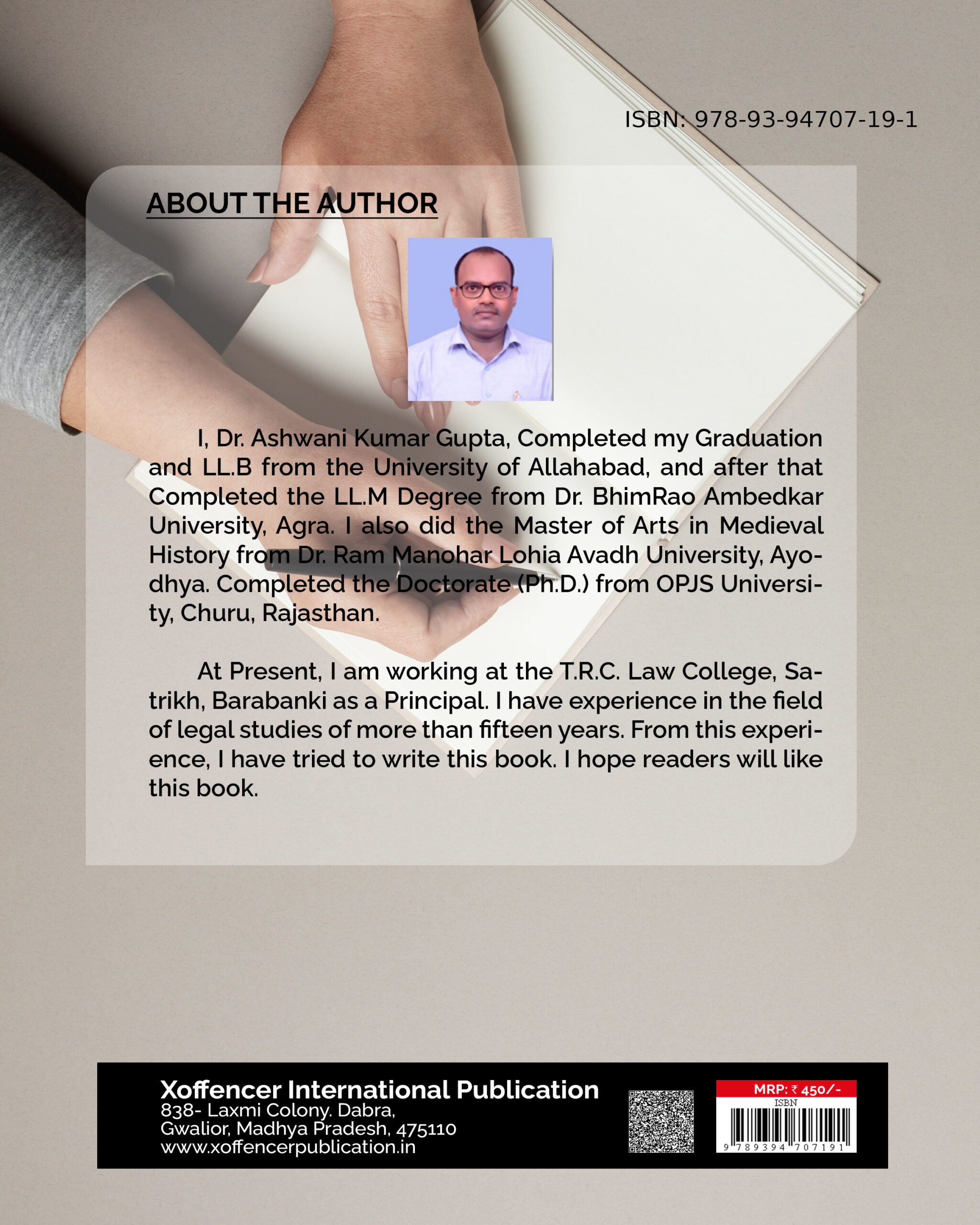 ISBN: 978-93-94707-19-1

ABOUT THE AUTHOR

I, Dr. Ashwani Kumar Gupta, Completed my Graduation and LL.B from the University of Allahabad, and after that Completed the LL.M Degree from Dr. BhimRao Ambedkar University, Agra. I also did the Master of Arts in Medieval History from Dr. Ram Manohar Lohia Avadh University, Ayodhya. Completed the Doctorate (Ph.D.) from OPJS University, Churu, Rajasthan.

At Present, I am working at the T.R.C. Law College, Satrikh, Barabanki as a Principal. I have experience in the field of legal studies of more than fifteen years. From this experience, I have tried to write this book. I hope readers will like this book.

Xoffencer International Publication
838- Laxmi Colony. Dabra,
Gwalior, Madhya Pradesh, 475110
www.xoffencerpublication.in

MRP: ₹ 450/-
ISBN
9 789394 707191